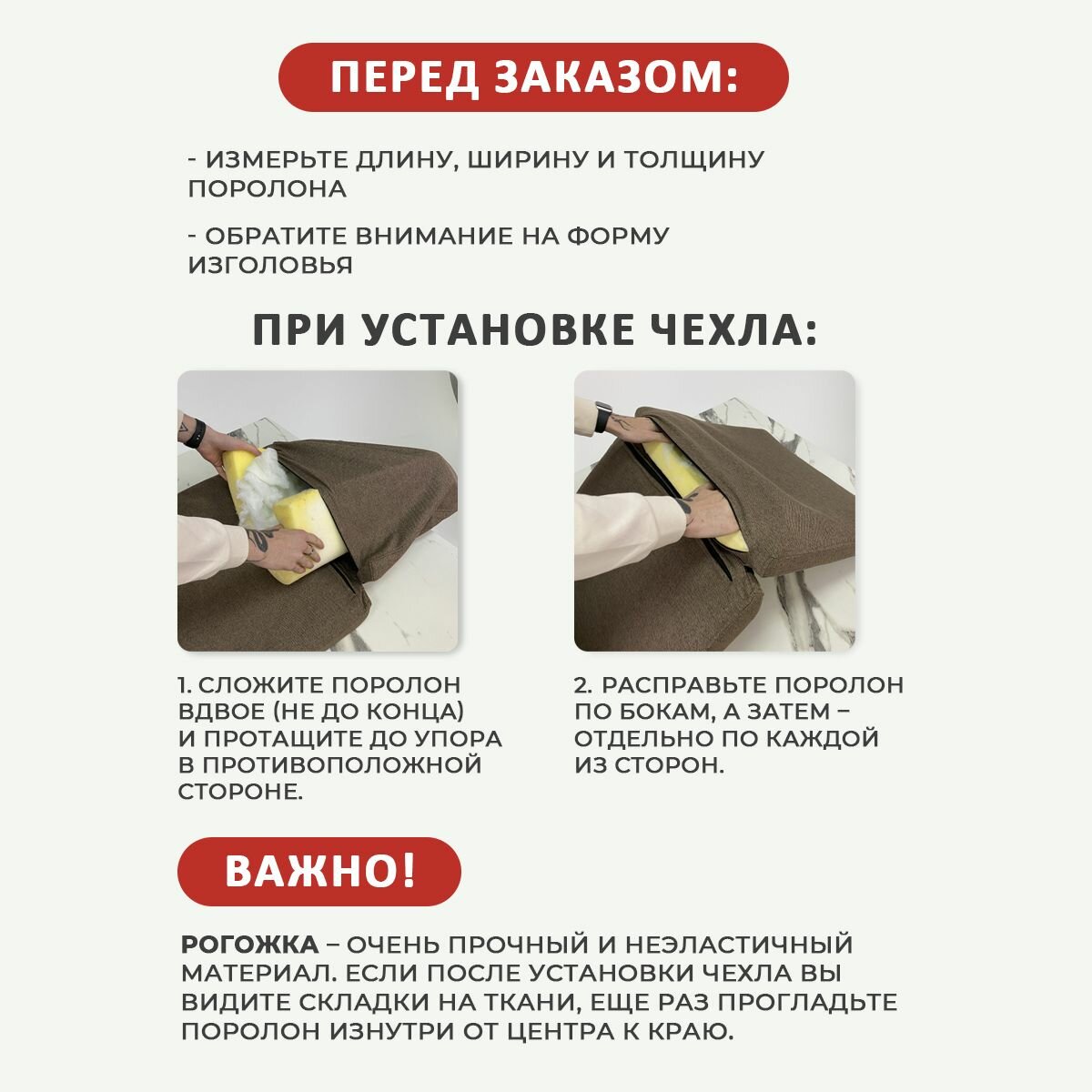 ПЕРЕД ЗАКАЗОМ:

- ИЗМЕРЬТЕ ДЛИНУ, ШИРИНУ И ТОЛЩИНУ ПОРОЛОНА

- ОБРАТИТЕ ВНИМАНИЕ НА ФОРМУ ИЗГОЛОВЬЯ

ПРИ УСТАНОВКЕ ЧЕХЛА:

1. СЛОЖИТЕ ПОРОЛОН ВДВОЕ (НЕ ДО КОНЦА) И ПРОТАЩИТЕ ДО УПОРА В ПРОТИВОПОЛОЖНОЙ СТОРОНЕ.

2. РАСПРАВЬТЕ ПОРОЛОН ПО БОКАМ, А ЗАТЕМ – ОТДЕЛЬНО ПО КАЖДОЙ ИЗ СТОРОН.

ВАЖНО!

РОГОЖКА – ОЧЕНЬ ПРОЧНЫЙ И НЕЭЛАСТИЧНЫЙ МАТЕРИАЛ. ЕСЛИ ПОСЛЕ УСТАНОВКИ ЧЕХЛА ВЫ ВИДИТЕ СКЛАДКИ НА ТКАНИ, ЕЩЕ РАЗ ПРОГЛАДЬТЕ ПОРОЛОН ИЗНУТРИ ОТ ЦЕНТРА К КРАЮ.